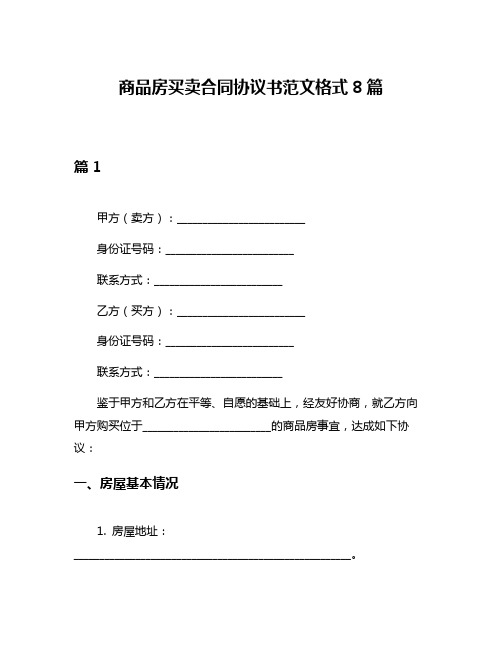 商品房买卖合同协议书范文格式 8 篇

篇 1

甲方（卖方）：________________________

身份证号码：________________________

联系方式：________________________

乙方（买方）：________________________

身份证号码：________________________

联系方式：________________________

鉴于甲方和乙方在平等、自愿的基础上，经友好协商，就乙方向甲方购买位于________________________的商品房事宜，达成如下协议：

一、房屋基本情况

1. 房屋地址：
____________________________________________________。